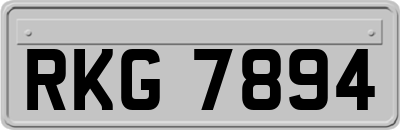 RKG 7894